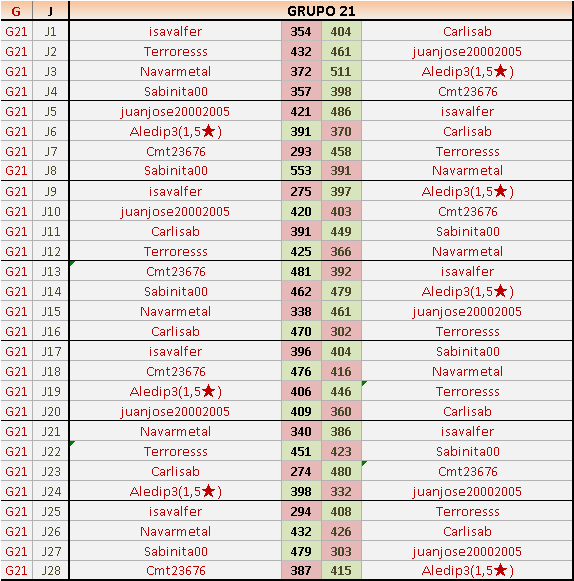 | G | J | GRUPO 21 | | | |
|---|---|---|---|---|---|
| G21 | J1 | isavalfer | 354 | 404 | Carlisab |
| G21 | J2 | Terroresss | 432 | 461 | juanjose20002005 |
| G21 | J3 | Navarmetal | 372 | 511 | Aledip3(1,5★) |
| G21 | J4 | Sabinita00 | 357 | 398 | Cmt23676 |
| G21 | J5 | juanjose20002005 | 421 | 486 | isavalfer |
| G21 | J6 | Aledip3(1,5★) | 391 | 370 | Carlisab |
| G21 | J7 | Cmt23676 | 293 | 458 | Terroresss |
| G21 | J8 | Sabinita00 | 553 | 391 | Navarmetal |
| G21 | J9 | isavalfer | 275 | 397 | Aledip3(1,5★) |
| G21 | J10 | juanjose20002005 | 420 | 403 | Cmt23676 |
| G21 | J11 | Carlisab | 391 | 449 | Sabinita00 |
| G21 | J12 | Terroresss | 425 | 366 | Navarmetal |
| G21 | J13 | Cmt23676 | 481 | 392 | isavalfer |
| G21 | J14 | Sabinita00 | 462 | 479 | Aledip3(1,5★) |
| G21 | J15 | Navarmetal | 338 | 461 | juanjose20002005 |
| G21 | J16 | Carlisab | 470 | 302 | Terroresss |
| G21 | J17 | isavalfer | 396 | 404 | Sabinita00 |
| G21 | J18 | Cmt23676 | 476 | 416 | Navarmetal |
| G21 | J19 | Aledip3(1,5★) | 406 | 446 | Terroresss |
| G21 | J20 | juanjose20002005 | 409 | 360 | Carlisab |
| G21 | J21 | Navarmetal | 340 | 386 | isavalfer |
| G21 | J22 | Terroresss | 451 | 423 | Sabinita00 |
| G21 | J23 | Carlisab | 274 | 480 | Cmt23676 |
| G21 | J24 | Aledip3(1,5★) | 398 | 332 | juanjose20002005 |
| G21 | J25 | isavalfer | 294 | 408 | Terroresss |
| G21 | J26 | Navarmetal | 432 | 426 | Carlisab |
| G21 | J27 | Sabinita00 | 479 | 303 | juanjose20002005 |
| G21 | J28 | Cmt23676 | 387 | 415 | Aledip3(1,5★) |